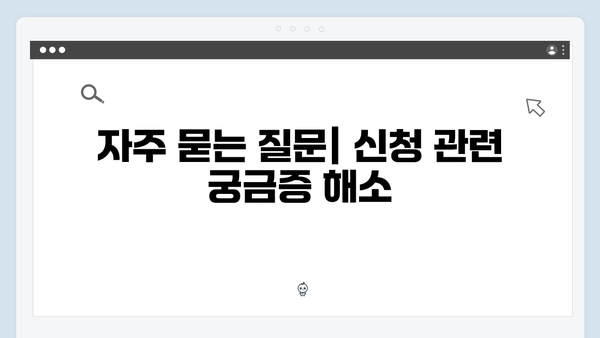 자주 묻는 질문| 신청 관련 궁금증 해소